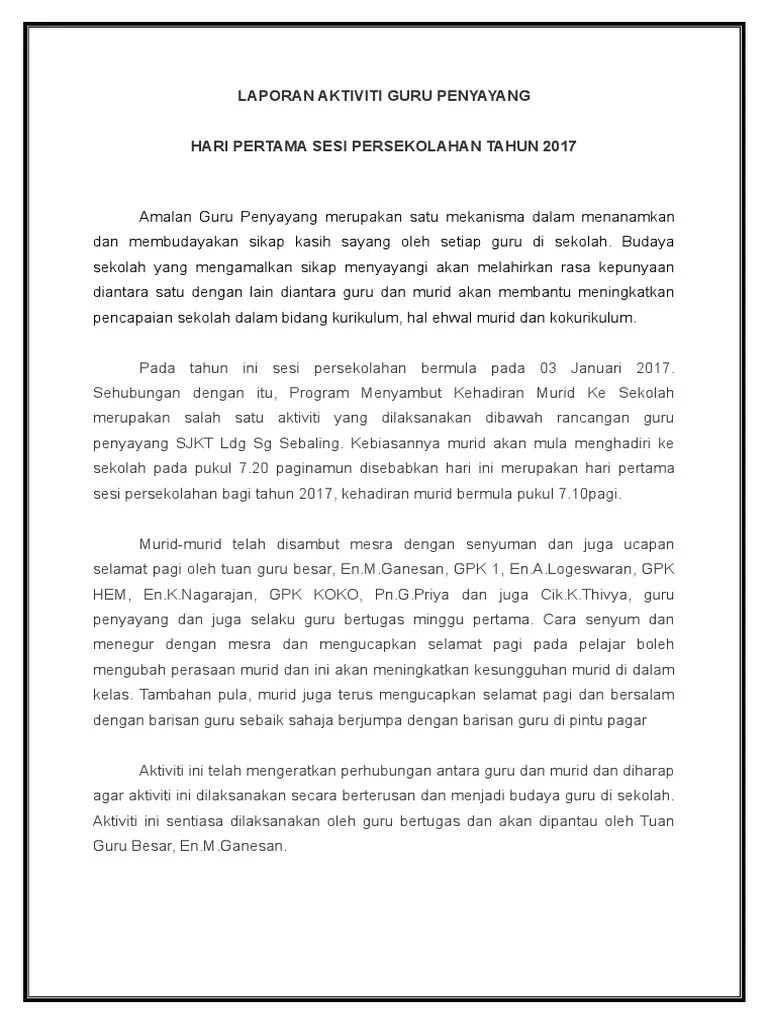 LAPORAN AKTIVITI GURU PENYAYANG

HARI PERTAMA SESI PERSEKOLAHAN TAHUN 2017

Amalan Guru Penyayang merupakan satu mekanisma dalam menanamkan dan membudayakan sikap kasih sayang oleh setiap guru di sekolah. Budaya sekolah yang mengamalkan sikap menyayangi akan melahirkan rasa kepunyaan diantara satu dengan lain diantara guru dan murid akan membantu meningkatkan pencapaian sekolah dalam bidang kurikulum, hal ehwal murid dan kokurikulum.

Pada tahun ini sesi persekolahan bermula pada 03 Januari 2017. Sehubungan dengan itu, Program Menyambut Kehadiran Murid Ke Sekolah merupakan salah satu aktiviti yang dilaksanakan dibawah rancangan guru penyayang SJKT Ldg Sg Sebaling. Kebiasannya murid akan mula menghadiri ke sekolah pada pukul 7.20 paginamun disebabkan hari ini merupakan hari pertama sesi persekolahan bagi tahun 2017, kehadiran murid bermula pukul 7.10pagi.

Murid-murid telah disambut mesra dengan senyuman dan juga ucapan selamat pagi oleh tuan guru besar, En.M.Ganesan, GPK 1, En.A.Logeswaran, GPK HEM, En.K.Nagarajan, GPK KOKO, Pn.G.Priya dan juga Cik.K.Thivya, guru penyayang dan juga selaku guru bertugas minggu pertama. Cara senyum dan menegur dengan mesra dan mengucapkan selamat pagi pada pelajar boleh mengubah perasaan murid dan ini akan meningkatkan kesungguhan murid di dalam kelas. Tambahan pula, murid juga terus mengucapkan selamat pagi dan bersalam dengan barisan guru sebaik sahaja berjumpa dengan barisan guru di pintu pagar

Aktiviti ini telah mengeratkan perhubungan antara guru dan murid dan diharap agar aktiviti ini dilaksanakan secara berterusan dan menjadi budaya guru di sekolah. Aktiviti ini sentiasa dilaksanakan oleh guru bertugas dan akan dipantau oleh Tuan Guru Besar, En.M.Ganesan.